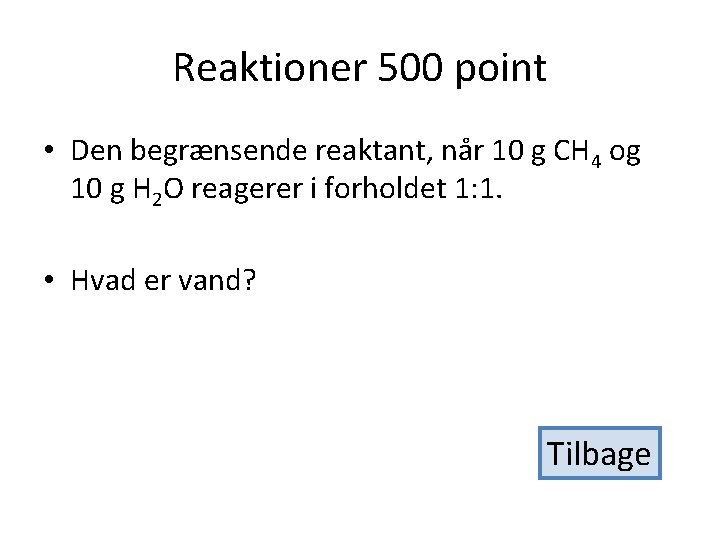 Reaktioner 500 point

• Den begrænsende reaktant, når 10 g $CH_4$ og 10 g $H_2O$ reagerer i forholdet 1:1.

• Hvad er vand?

Tilbage